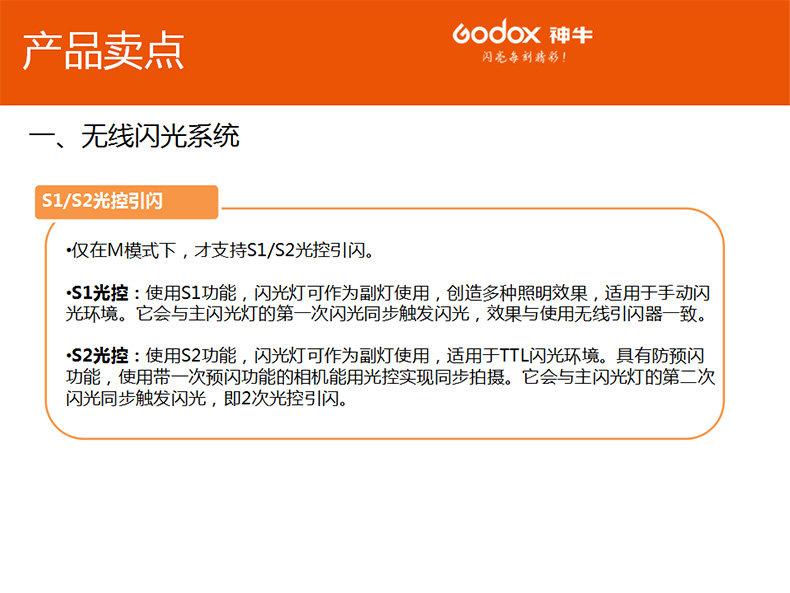 产品卖点

Godox 神牛
闪亮每刻精彩！

一、无线闪光系统

S1/S2光控引闪

•仅在M模式下，才支持S1/S2光控引闪。

•S1光控：使用S1功能，闪光灯可作为副灯使用，创造多种照明效果，适用于手动闪光环境。它会与主闪光灯的第一次闪光同步触发闪光，效果与使用无线引闪器一致。

•S2光控：使用S2功能，闪光灯可作为副灯使用，适用于TTL闪光环境。具有防预闪功能，使用带一次预闪功能的相机能用光控实现同步拍摄。它会与主闪光灯的第二次闪光同步触发闪光，即2次光控引闪。